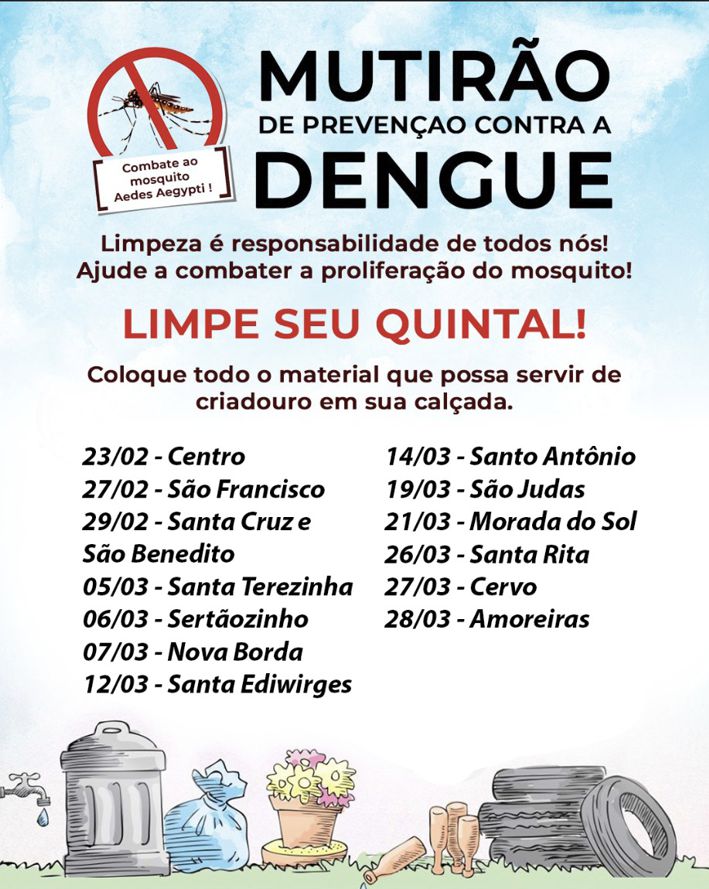 Combate ao mosquito Aedes Aegypti !

MUTIRÃO
DE PREVENÇAO CONTRA A
DENGUE

Limpeza é responsabilidade de todos nós! Ajude a combater a proliferação do mosquito!

LIMPE SEU QUINTAL!

Coloque todo o material que possa servir de criadouro em sua calçada.

23/02 - Centro
27/02 - São Francisco
29/02 - Santa Cruz e São Benedito
05/03 - Santa Terezinha
06/03 - Sertãozinho
07/03 - Nova Borda
12/03 - Santa Ediwirges

14/03 - Santo Antônio
19/03 - São Judas
21/03 - Morada do Sol
26/03 - Santa Rita
27/03 - Cervo
28/03 - Amoreiras